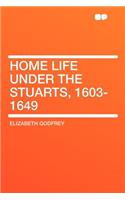 HOME LIFE UNDER THE STUARTS, 1603-1649

ELIZABETH GODFREY